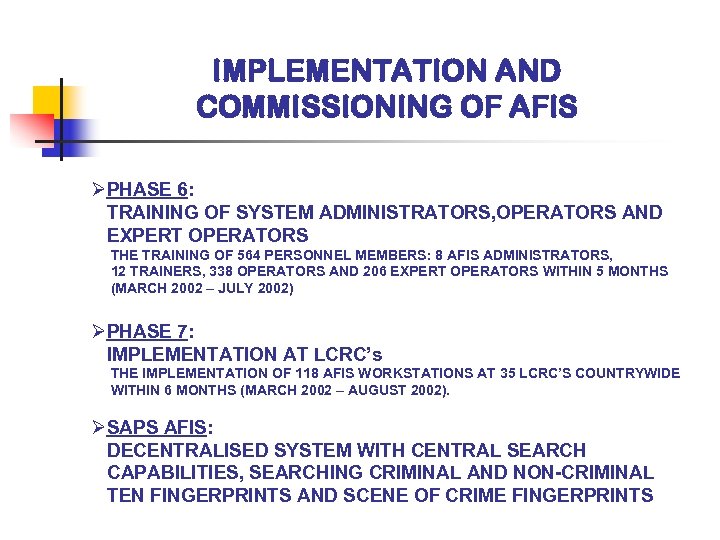 IMPLEMENTATION AND COMMISSIONING OF AFIS

➢PHASE 6:
TRAINING OF SYSTEM ADMINISTRATORS,OPERATORS AND EXPERT OPERATORS
THE TRAINING OF 564 PERSONNEL MEMBERS: 8 AFIS ADMINISTRATORS, 12 TRAINERS, 338 OPERATORS AND 206 EXPERT OPERATORS WITHIN 5 MONTHS (MARCH 2002 – JULY 2002)

➢PHASE 7:
IMPLEMENTATION AT LCRC's
THE IMPLEMENTATION OF 118 AFIS WORKSTATIONS AT 35 LCRC'S COUNTRYWIDE WITHIN 6 MONTHS (MARCH 2002 – AUGUST 2002).

➢SAPS AFIS:
DECENTRALISED SYSTEM WITH CENTRAL SEARCH CAPABILITIES, SEARCHING CRIMINAL AND NON-CRIMINAL TEN FINGERPRINTS AND SCENE OF CRIME FINGERPRINTS